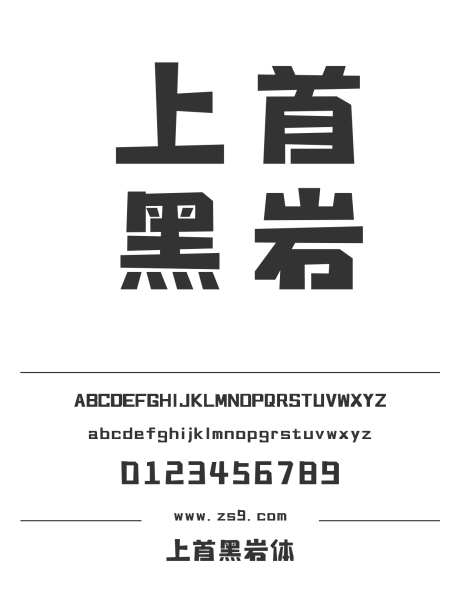 上首
黑岩

ABCDEFGHIJKLMNOPQRSTUVWXYZ
abcdefghijklmnopqrstuvwxyz
0123456789

www.zs9.com

上首黑岩体